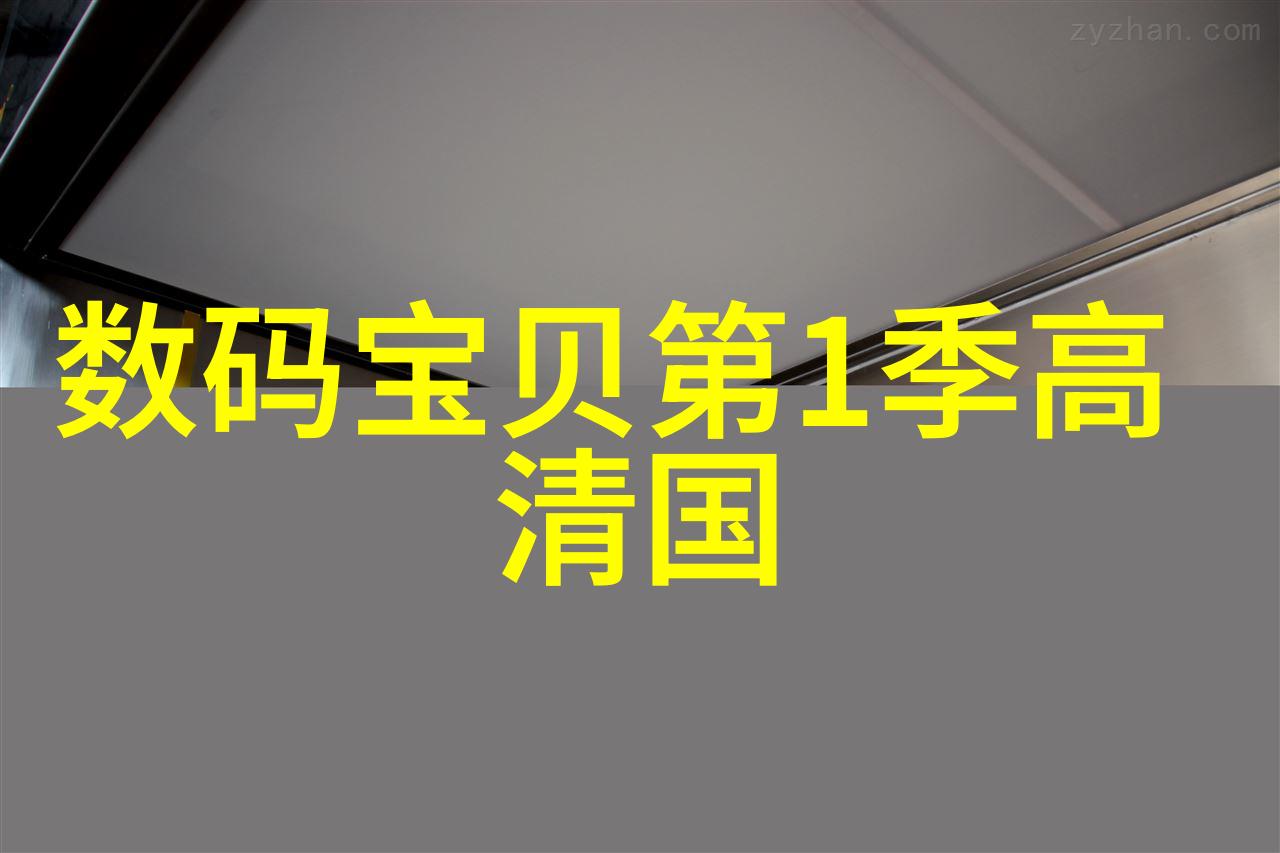 zyzhan.com

数码宝贝第1季高清国